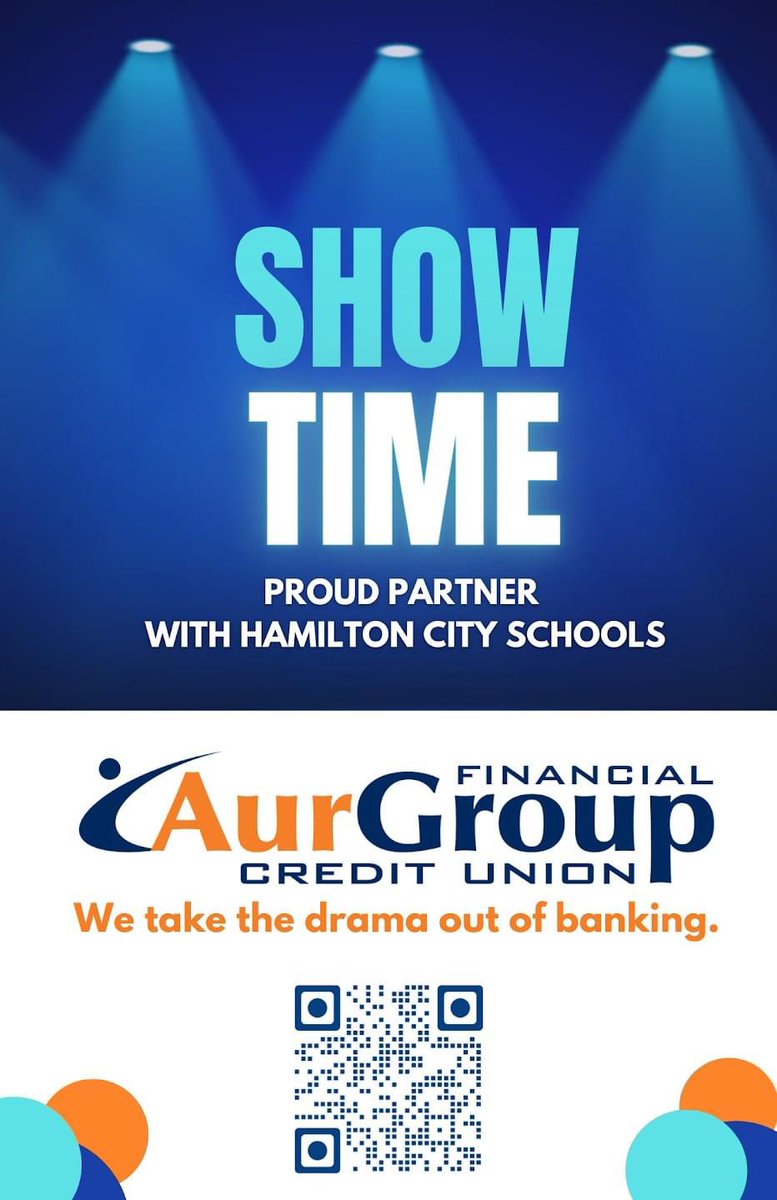 SHOW TIME

PROUD PARTNER
WITH HAMILTON CITY SCHOOLS

FINANCIAL
AurGroup
CREDIT UNION
We take the drama out of banking.